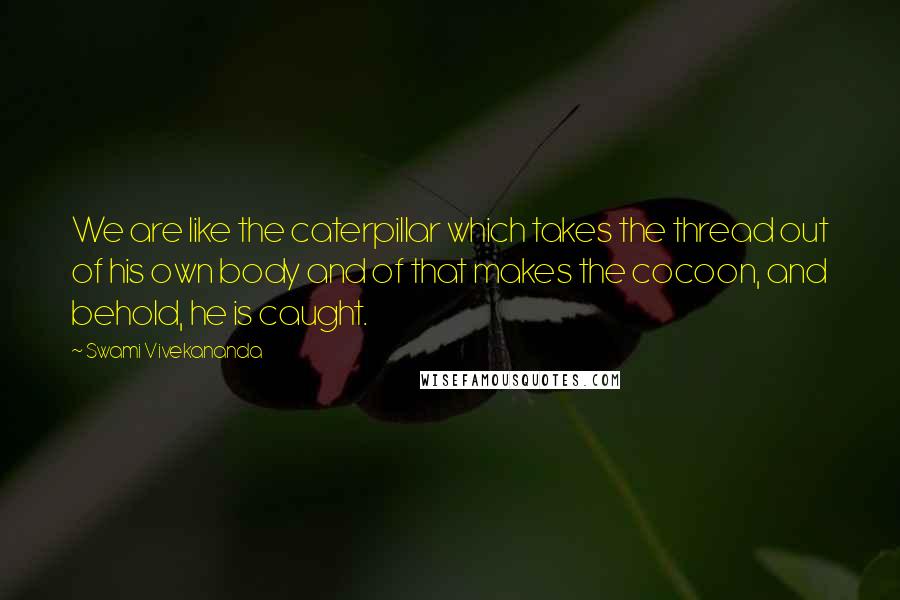 We are like the caterpillar which takes the thread out of his own body and of that makes the cocoon, and behold, he is caught.

~ Swami Vivekananda

WISEFAMOUSQUOTES.COM